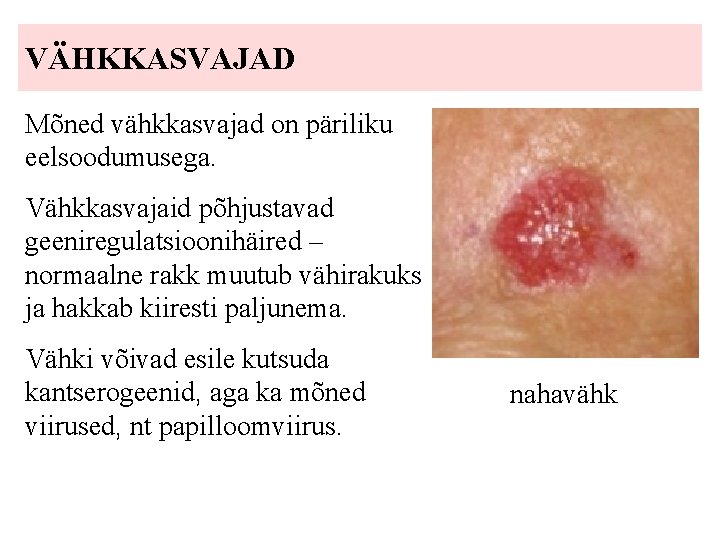 VÄHKKASVAJAD

Mõned vähkkasvajad on päriliku eelsoodumusega.

Vähkkasvajaid põhjustavad geeniregulatsioonihäired – normaalne rakk muutub vähirakuks ja hakkab kiiresti paljunema.

Vähki võivad esile kutsuda kantserogeenid, aga ka mõned viirused, nt papilloomviirus.

nahavähk